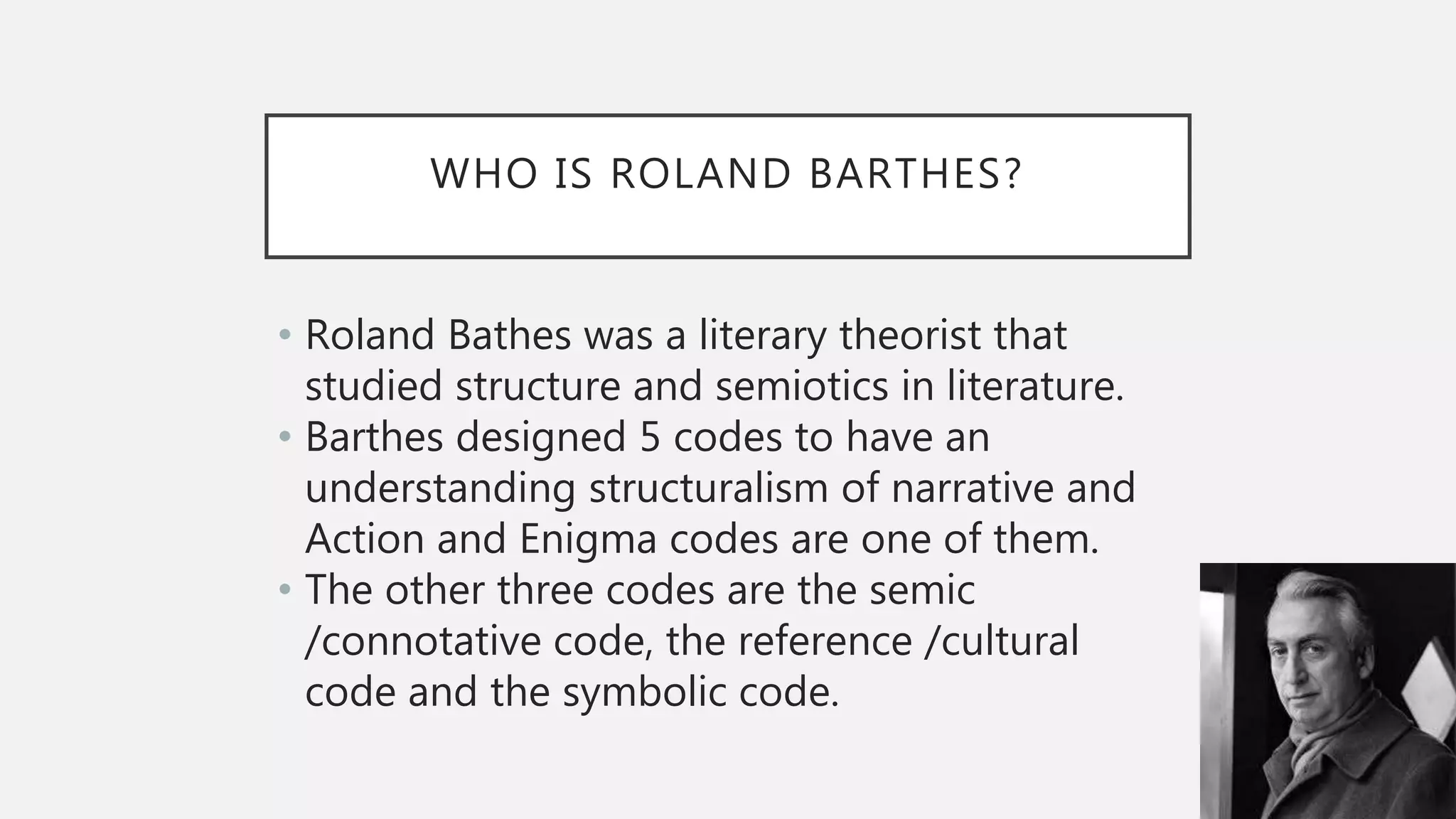 WHO IS ROLAND BARTHES?

• Roland Bathes was a literary theorist that studied structure and semiotics in literature.
• Barthes designed 5 codes to have an understanding structuralism of narrative and Action and Enigma codes are one of them.
• The other three codes are the semic /connotative code, the reference /cultural code and the symbolic code.